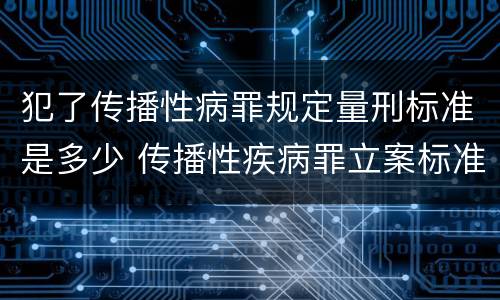 犯了传播性病罪规定量刑标准是多少 传播性疾病罪立案标准